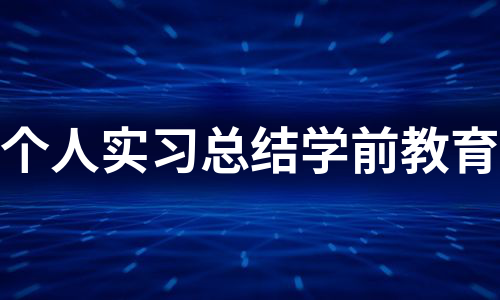 个人实习总结学前教育